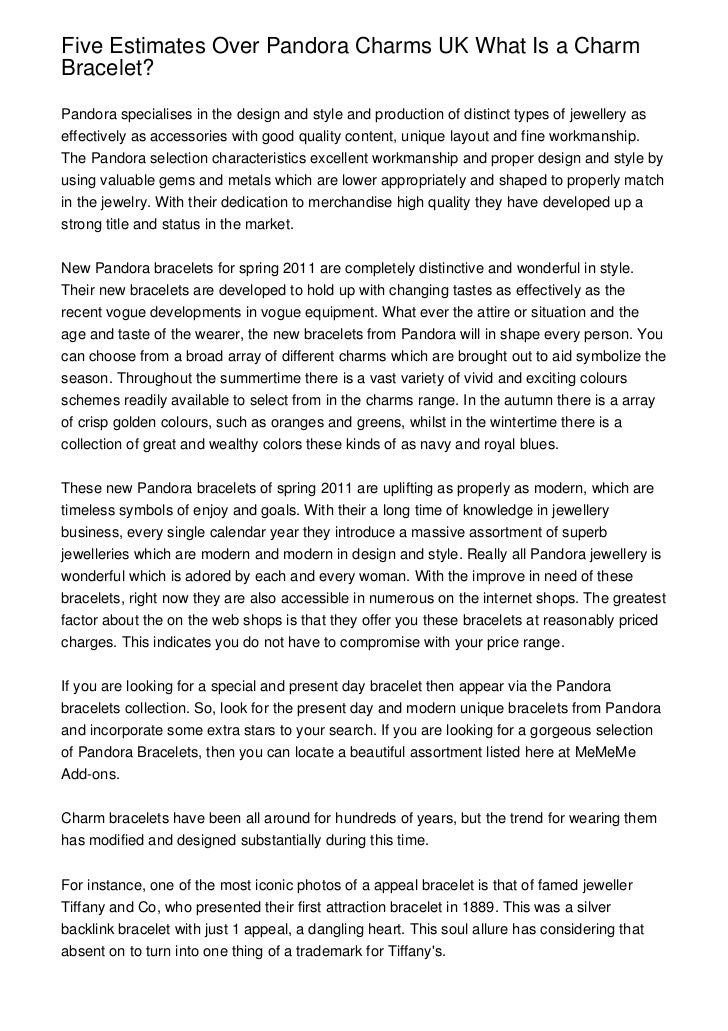 Five Estimates Over Pandora Charms UK What Is a Charm Bracelet?

Pandora specialises in the design and style and production of distinct types of jewellery as effectively as accessories with good quality content, unique layout and fine workmanship. The Pandora selection characteristics excellent workmanship and proper design and style by using valuable gems and metals which are lower appropriately and shaped to properly match in the jewelry. With their dedication to merchandise high quality they have developed up a strong title and status in the market.

New Pandora bracelets for spring 2011 are completely distinctive and wonderful in style. Their new bracelets are developed to hold up with changing tastes as effectively as the recent vogue developments in vogue equipment. What ever the attire or situation and the age and taste of the wearer, the new bracelets from Pandora will in shape every person. You can choose from a broad array of different charms which are brought out to aid symbolize the season. Throughout the summertime there is a vast variety of vivid and exciting colours schemes readily available to select from in the charms range. In the autumn there is a array of crisp golden colours, such as oranges and greens, whilst in the wintertime there is a collection of great and wealthy colors these kinds of as navy and royal blues.

These new Pandora bracelets of spring 2011 are uplifting as properly as modern, which are timeless symbols of enjoy and goals. With their a long time of knowledge in jewellery business, every single calendar year they introduce a massive assortment of superb jewelleries which are modern and modern in design and style. Really all Pandora jewellery is wonderful which is adored by each and every woman. With the improve in need of these bracelets, right now they are also accessible in numerous on the internet shops. The greatest factor about the on the web shops is that they offer you these bracelets at reasonably priced charges. This indicates you do not have to compromise with your price range.

If you are looking for a special and present day bracelet then appear via the Pandora bracelets collection. So, look for the present day and modern unique bracelets from Pandora and incorporate some extra stars to your search. If you are looking for a gorgeous selection of Pandora Bracelets, then you can locate a beautiful assortment listed here at MeMeMe Add-ons.

Charm bracelets have been all around for hundreds of years, but the trend for wearing them has modified and designed substantially during this time.

For instance, one of the most iconic photos of a appeal bracelet is that of famed jeweller Tiffany and Co, who presented their first attraction bracelet in 1889. This was a silver backlink bracelet with just 1 appeal, a dangling heart. This soul allure has considering that absent on to turn into one thing of a trademark for Tiffany's.